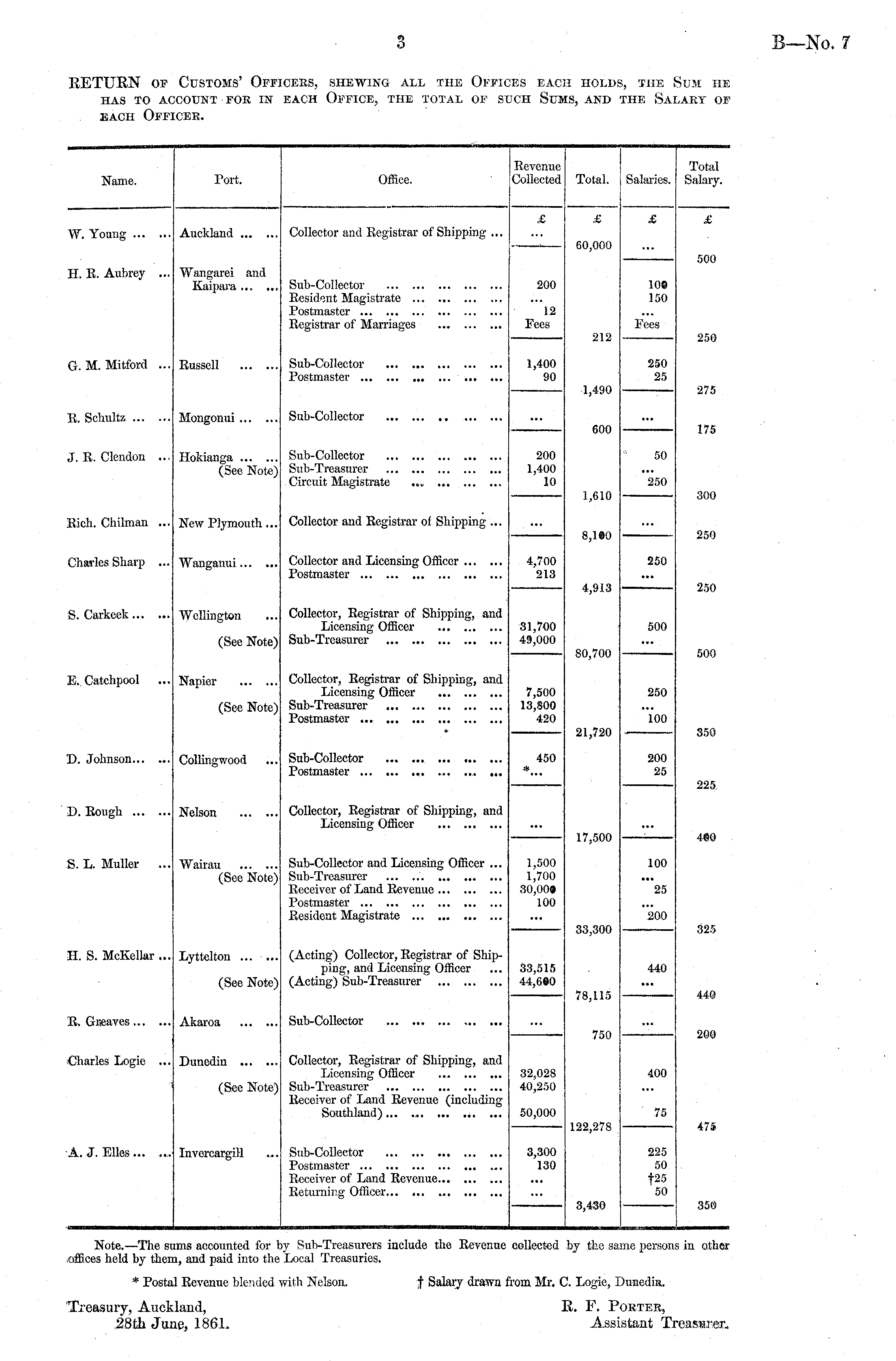 3

B—No. 7

RETURN OF CUSTOMS' OFFICERS, SHEWING ALL THE OFFICES EACH HOLDS, THE SUM HE HAS TO ACCOUNT FOR IN EACH OFFICE, THE TOTAL OF SUCH SUMS, AND THE SALARY OF EACH OFFICER.

| Name. | Port. | Office. | Revenue Collected | Total. | Salaries. | Total Salary. |
|---|---|---|---|---|---|---|
| | | | £ | £ | £ | £ |
| W. Young ... ... | Auckland ... ... | Collector and Registrar of Shipping ... | ... | 60,000 | ... | 500 |
| H. R. Aubrey ... | Wangarei and Kaipara ... ... | Sub-Collector ... ... ... ... ... | 200 | | 100 | |
| | | Resident Magistrate ... ... ... ... | ... | | 150 | |
| | | Postmaster ... ... ... ... ... ... | 12 | | ... | |
| | | Registrar of Marriages ... ... ... | Fees | 212 | Fees | 250 |
| G. M. Mitford ... | Russell ... ... | Sub-Collector ... ... ... ... ... | 1,400 | | 250 | |
| | | Postmaster ... ... ... ... ... ... | 90 | 1,490 | 25 | 275 |
| R. Schultz ... ... | Mongonui ... ... | Sub-Collector ... ... ... ... ... | ... | 600 | ... | 175 |
| J. R. Clendon ... | Hokianga ... ... (See Note) | Sub-Collector ... ... ... ... ... | 200 | | 50 | |
| | | Sub-Treasurer ... ... ... ... ... | 1,400 | | ... | |
| | | Circuit Magistrate ... ... ... ... | 10 | 1,610 | 250 | 300 |
| Rich. Chilman ... | New Plymouth ... | Collector and Registrar of Shipping ... | ... | 8,100 | ... | 250 |
| Charles Sharp ... | Wanganui ... ... | Collector and Licensing Officer ... ... | 4,700 | | 250 | |
| | | Postmaster ... ... ... ... ... ... | 213 | 4,913 | ... | 250 |
| S. Carkeek ... ... | Wellington ... (See Note) | Collector, Registrar of Shipping, and Licensing Officer ... ... ... | 31,700 | | 500 | |
| | | Sub-Treasurer ... ... ... ... ... | 49,000 | 80,700 | ... | 500 |
| E. Catchpool ... | Napier ... ... (See Note) | Collector, Registrar of Shipping, and Licensing Officer ... ... ... | 7,500 | | 250 | |
| | | Sub-Treasurer ... ... ... ... ... | 13,800 | | ... | |
| | | Postmaster ... ... ... ... ... ... | 420 | 21,720 | 100 | 350 |
| D. Johnson... ... | Collingwood ... | Sub-Collector ... ... ... ... ... | 450 | | 200 | |
| | | Postmaster ... ... ... ... ... ... | *... | | 25 | 225 |
| D. Rough ... ... | Nelson ... ... | Collector, Registrar of Shipping, and Licensing Officer ... ... ... | ... | 17,500 | ... | 400 |
| S. L. Muller ... | Wairau ... ... (See Note) | Sub-Collector and Licensing Officer ... | 1,500 | | 100 | |
| | | Sub-Treasurer ... ... ... ... ... | 1,700 | | ... | |
| | | Receiver of Land Revenue ... ... ... | 30,000 | | 25 | |
| | | Postmaster ... ... ... ... ... ... | 100 | | ... | |
| | | Resident Magistrate ... ... ... ... | ... | 33,300 | 200 | 325 |
| H. S. McKellar ... | Lyttelton ... ... (See Note) | (Acting) Collector, Registrar of Shipping, and Licensing Officer ... | 33,515 | | 440 | |
| | | (Acting) Sub-Treasurer ... ... ... | 44,600 | 78,115 | ... | 440 |
| R. Greaves ... ... | Akaroa ... ... | Sub-Collector ... ... ... ... ... | ... | 750 | ... | 200 |
| Charles Logie ... | Dunedin ... ... (See Note) | Collector, Registrar of Shipping, and Licensing Officer ... ... ... | 32,028 | | 400 | |
| | | Sub-Treasurer ... ... ... ... ... | 40,250 | | ... | |
| | | Receiver of Land Revenue (including Southland) ... ... ... ... ... | 50,000 | 122,278 | 75 | 475 |
| A. J. Elles ... ... | Invercargill ... | Sub-Collector ... ... ... ... ... | 3,300 | | 225 | |
| | | Postmaster ... ... ... ... ... ... | 130 | | 50 | |
| | | Receiver of Land Revenue... ... ... | ... | | †25 | |
| | | Returning Officer... ... ... ... ... | ... | 3,430 | 50 | 350 |

Note.—The sums accounted for by Sub-Treasurers include the Revenue collected by the same persons in other offices held by them, and paid into the Local Treasuries.

* Postal Revenue blended with Nelson. † Salary drawn from Mr. C. Logie, Dunedin.

Treasury, Auckland,
28th June, 1861.

R. F. PORTER,
Assistant Treasurer.